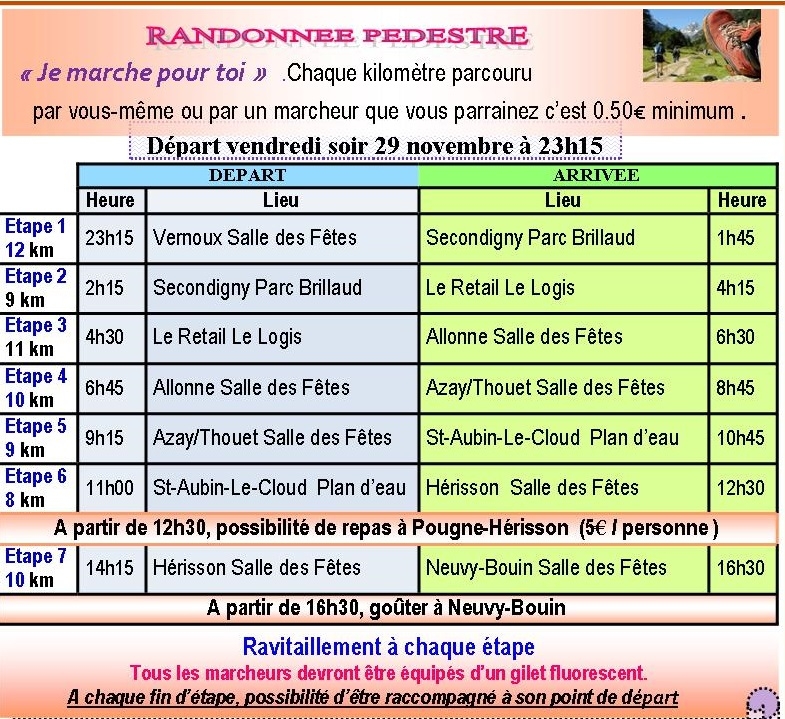 RANDONNEE PEDESTRE

« Je marche pour toi » .Chaque kilomètre parcouru par vous-même ou par un marcheur que vous parrainez c'est 0.50€ minimum .

Départ vendredi soir 29 novembre à 23h15

| | DEPART | | ARRIVEE | |
|---|---|---|---|---|
| | Heure | Lieu | Lieu | Heure |
| Etape 1 12 km | 23h15 | Vernoux Salle des Fêtes | Secondigny Parc Brillaud | 1h45 |
| Etape 2 9 km | 2h15 | Secondigny Parc Brillaud | Le Retail Le Logis | 4h15 |
| Etape 3 11 km | 4h30 | Le Retail Le Logis | Allonne Salle des Fêtes | 6h30 |
| Etape 4 10 km | 6h45 | Allonne Salle des Fêtes | Azay/Thouet Salle des Fêtes | 8h45 |
| Etape 5 9 km | 9h15 | Azay/Thouet Salle des Fêtes | St-Aubin-Le-Cloud Plan d'eau | 10h45 |
| Etape 6 8 km | 11h00 | St-Aubin-Le-Cloud Plan d'eau | Hérisson Salle des Fêtes | 12h30 |
| A partir de 12h30, possibilité de repas à Pougne-Hérisson (5€ / personne ) | | | | |
| Etape 7 10 km | 14h15 | Hérisson Salle des Fêtes | Neuvy-Bouin Salle des Fêtes | 16h30 |
| A partir de 16h30, goûter à Neuvy-Bouin | | | | |

Ravitaillement à chaque étape

Tous les marcheurs devront être équipés d'un gilet fluorescent.

A chaque fin d'étape, possibilité d'être raccompagné à son point de départ